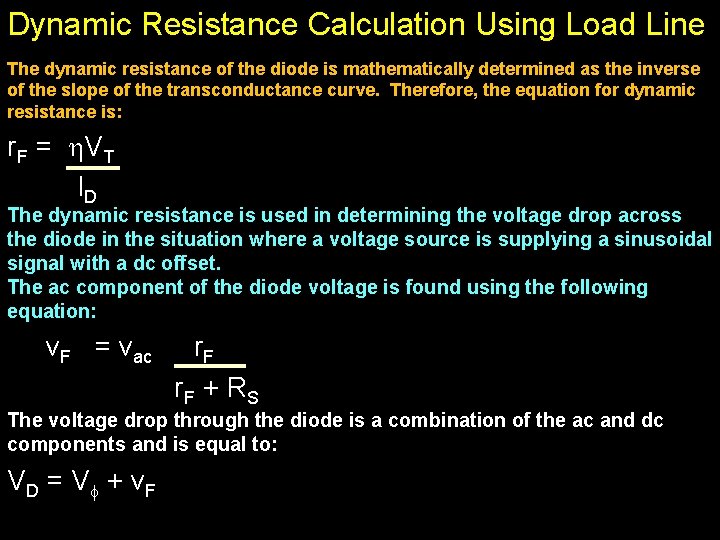 Dynamic Resistance Calculation Using Load Line

The dynamic resistance of the diode is mathematically determined as the inverse of the slope of the transconductance curve. Therefore, the equation for dynamic resistance is:

$r_F = \frac{\eta V_T}{I_D}$

The dynamic resistance is used in determining the voltage drop across the diode in the situation where a voltage source is supplying a sinusoidal signal with a dc offset.

The ac component of the diode voltage is found using the following equation:

$v_F = v_{ac} \frac{r_F}{r_F + R_S}$

The voltage drop through the diode is a combination of the ac and dc components and is equal to:

$V_D = V_\phi + v_F$